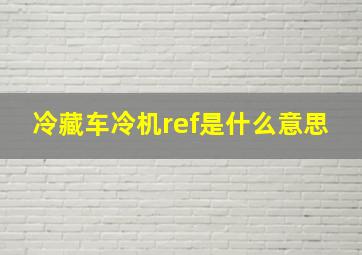 冷藏车冷机ref是什么意思